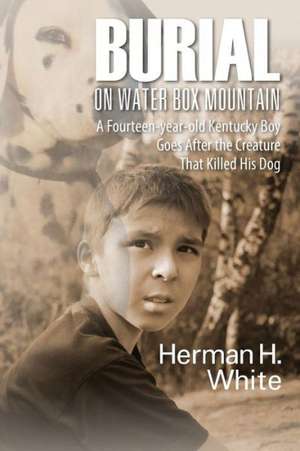 BURIAL
ON WATER BOX MOUNTAIN

A Fourteen-year-old Kentucky Boy Goes After the Creature That Killed His Dog

Herman H. White